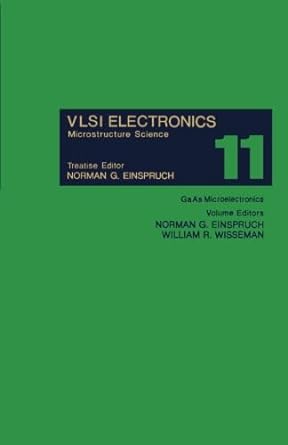 VLSI ELECTRONICS
Microstructure Science

11

Treatise Editor
NORMAN G. EINSPRUCH

GaAs Microelectronics

Volume Editors
NORMAN G. EINSPRUCH
WILLIAM R. WISSEMAN